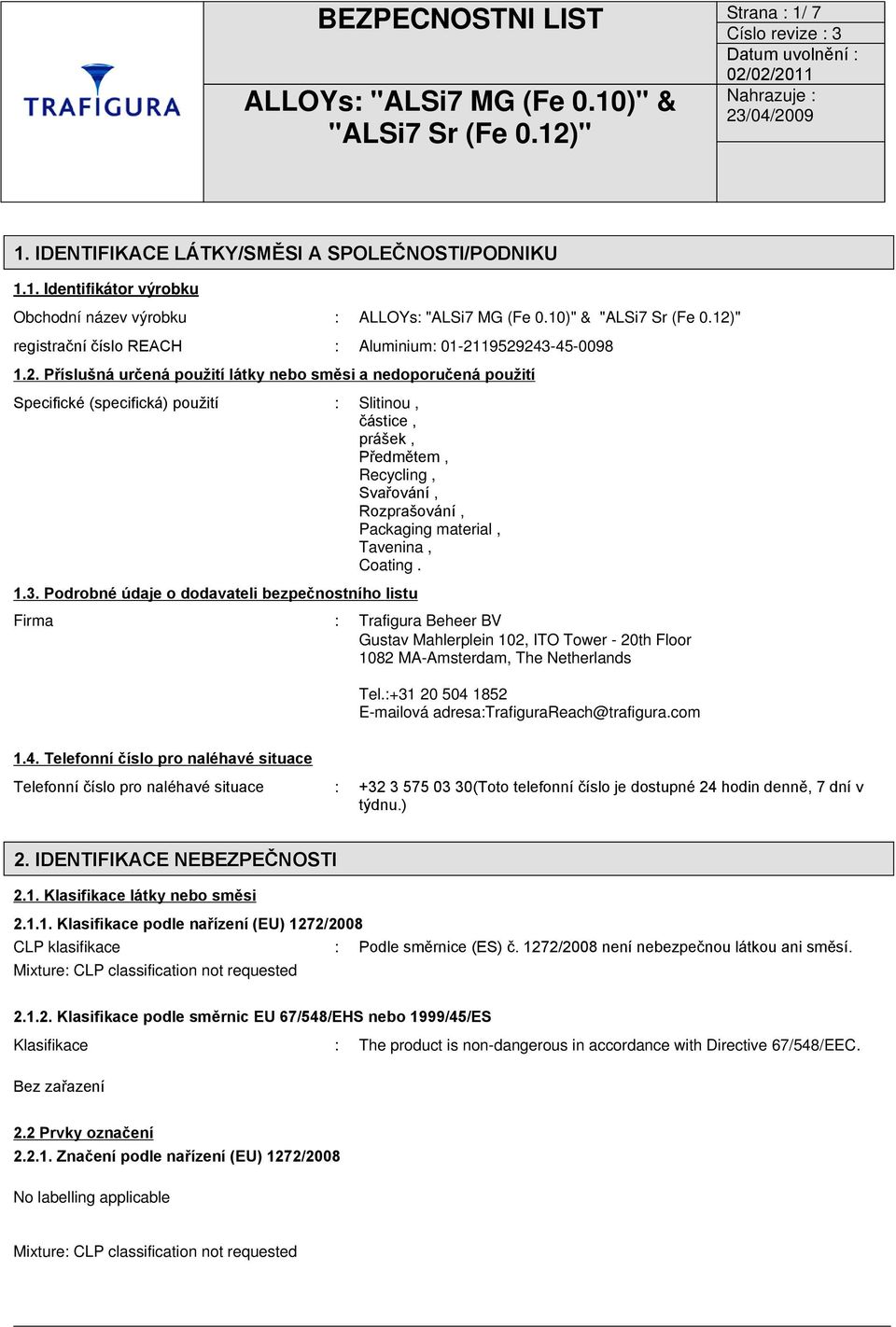 TRAFIGURA

BEZPECNOSTNI LIST

ALLOYs: "ALSi7 MG (Fe 0.10)" & "ALSi7 Sr (Fe 0.12)"

Strana : 1/ 7
Císlo revize : 3
Datum uvolnění : 02/02/2011
Nahrazuje : 23/04/2009

1. IDENTIFIKACE LÁTKY/SMĚSI A SPOLEČNOSTI/PODNIKU

1.1. Identifikátor výrobku

Obchodní název výrobku : ALLOYs: "ALSi7 MG (Fe 0.10)" & "ALSi7 Sr (Fe 0.12)"

registrační číslo REACH : Aluminium: 01-2119529243-45-0098

1.2. Příslušná určená použití látky nebo směsi a nedoporučená použití

Specifické (specifická) použití : Slitinou , částice , prášek , Předmětem , Recycling , Svařování , Rozprašování , Packaging material , Tavenina , Coating .

1.3. Podrobné údaje o dodavateli bezpečnostního listu

Firma : Trafigura Beheer BV
Gustav Mahlerplein 102, ITO Tower - 20th Floor
1082 MA-Amsterdam, The Netherlands

Tel.:+31 20 504 1852
E-mailová adresa:TrafiguraReach@trafigura.com

1.4. Telefonní číslo pro naléhavé situace

Telefonní číslo pro naléhavé situace : +32 3 575 03 30(Toto telefonní číslo je dostupné 24 hodin denně, 7 dní v týdnu.)

2. IDENTIFIKACE NEBEZPEČNOSTI

2.1. Klasifikace látky nebo směsi

2.1.1. Klasifikace podle nařízení (EU) 1272/2008
CLP klasifikace : Podle směrnice (ES) č. 1272/2008 není nebezpečnou látkou ani směsí.
Mixture: CLP classification not requested

2.1.2. Klasifikace podle směrnic EU 67/548/EHS nebo 1999/45/ES

Klasifikace : The product is non-dangerous in accordance with Directive 67/548/EEC.

Bez zařazení

2.2 Prvky označení
2.2.1. Značení podle nařízení (EU) 1272/2008

No labelling applicable

Mixture: CLP classification not requested